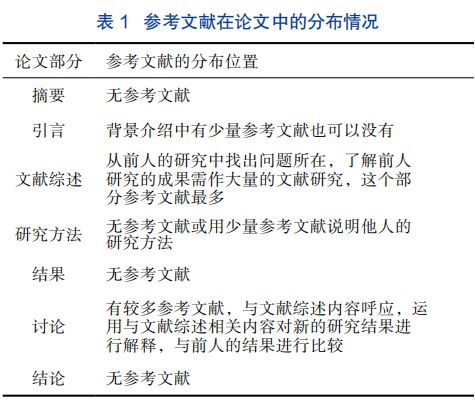 表 1 参考文献在论文中的分布情况

| 论文部分 | 参考文献的分布位置 |
|---|---|
| 摘要 | 无参考文献 |
| 引言 | 背景介绍中有少量参考文献也可以没有 |
| 文献综述 | 从前人的研究中找出问题所在，了解前人研究的成果需作大量的文献研究，这个部分参考文献最多 |
| 研究方法 | 无参考文献或用少量参考文献说明他人的研究方法 |
| 结果 | 无参考文献 |
| 讨论 | 有较多参考文献，与文献综述内容呼应，运用与文献综述相关内容对新的研究结果进行解释，与前人的结果进行比较 |
| 结论 | 无参考文献 |